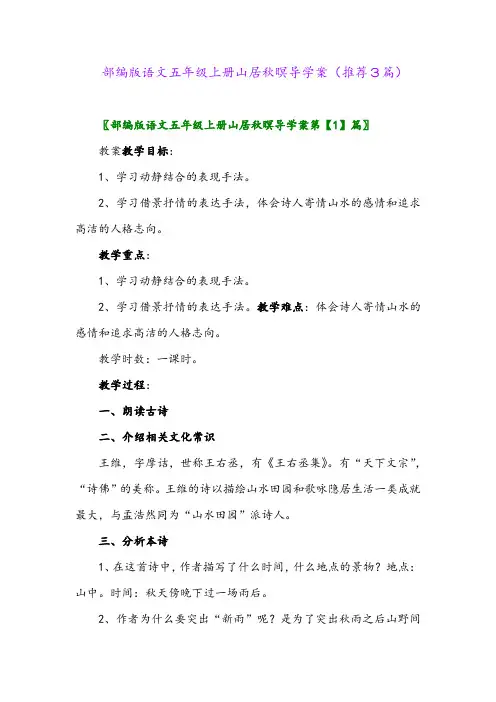 部编版语文五年级上册山居秋暝导学案（推荐3篇）

〖部编版语文五年级上册山居秋暝导学案第【1】篇〗

教案教学目标：

1、学习动静结合的表现手法。

2、学习借景抒情的表达手法，体会诗人寄情山水的感情和追求高洁的人格志向。

教学重点：

1、学习动静结合的表现手法。

2、学习借景抒情的表达手法。教学难点：体会诗人寄情山水的感情和追求高洁的人格志向。

教学时数：一课时。

教学过程：

一、朗读古诗

二、介绍相关文化常识

王维，字摩诘，世称王右丞，有《王右丞集》。有“天下文宗”，“诗佛”的美称。王维的诗以描绘山水田园和歌咏隐居生活一类成就最大，与孟浩然同为“山水田园”派诗人。

三、分析本诗

1、在这首诗中，作者描写了什么时间，什么地点的景物？地点：山中。时间：秋天傍晚下过一场雨后。

2、作者为什么要突出“新雨”呢？是为了突出秋雨之后山野间